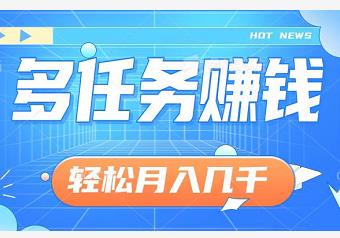 HOT NEWS

多任务赚钱

轻松月入几千